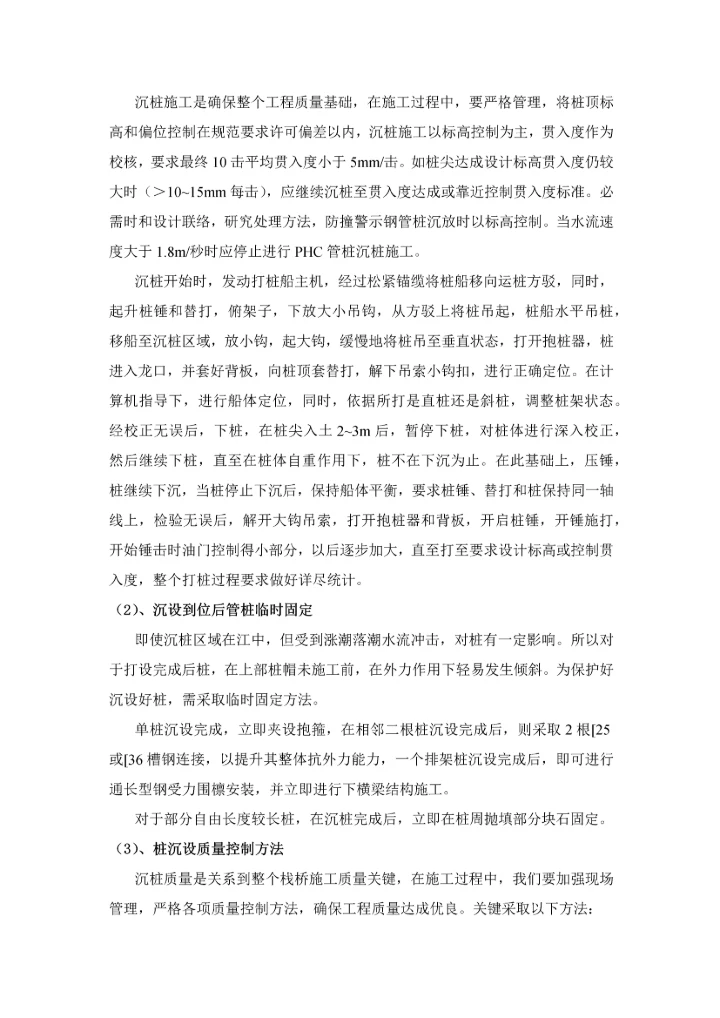 沉桩施工是确保整个工程质量基础，在施工过程中，要严格管理，将桩顶标高和偏位控制在规范要求许可偏差以内，沉桩施工以标高控制为主，贯入度作为校核，要求最终 10 击平均贯入度小于 5mm/击。如桩尖达成设计标高贯入度仍较大时（>10~15mm 每击），应继续沉桩至贯入度达成或靠近控制贯入度标准。必需时和设计联络，研究处理方法，防撞警示钢管桩沉放时以标高控制。当水流速度大于 1.8m/秒时应停止进行 PHC 管桩沉桩施工。

沉桩开始时，发动打桩船主机，经过松紧锚缆将桩船移向运桩方驳，同时，起升桩锤和替打，俯架子，下放大小吊钩，从方驳上将桩吊起，桩船水平吊桩，移船至沉桩区域，放小钩，起大钩，缓慢地将桩吊至垂直状态，打开抱桩器，桩进入龙口，并套好背板，向桩顶套替打，解下吊索小钩扣，进行正确定位。在计算机指导下，进行船体定位，同时，依据所打是直桩还是斜桩，调整桩架状态。经校正无误后，下桩，在桩尖入土 2~3m 后，暂停下桩，对桩体进行深入校正，然后继续下桩，直至在桩体自重作用下，桩不在下沉为止。在此基础上，压锤，桩继续下沉，当桩停止下沉后，保持船体平衡，要求桩锤、替打和桩保持同一轴线上，检验无误后，解开大钩吊索，打开抱桩器和背板，开启桩锤，开锤施打，开始锤击时油门控制得小部分，以后逐步加大，直至打至要求设计标高或控制贯入度，整个打桩过程要求做好详尽统计。

（2）、沉设到位后管桩临时固定

即使沉桩区域在江中，但受到涨潮落潮水流冲击，对桩有一定影响。所以对于打设完成后桩，在上部桩帽未施工前，在外力作用下轻易发生倾斜。为保护好沉设好桩，需采取临时固定方法。

单桩沉设完成，立即夹设抱箍，在相邻二根桩沉设完成后，则采取 2 根[25 或[36 槽钢连接，以提升其整体抗外力能力，一个排架桩沉设完成后，即可进行通长型钢受力围檩安装，并立即进行下横梁结构施工。

对于部分自由长度较长桩，在沉桩完成后，立即在桩周抛填部分块石固定。

（3）、桩沉设质量控制方法

沉桩质量是关系到整个栈桥施工质量关键，在施工过程中，我们要加强现场管理，严格各项质量控制方法，确保工程质量达成优良。关键采取以下方法：